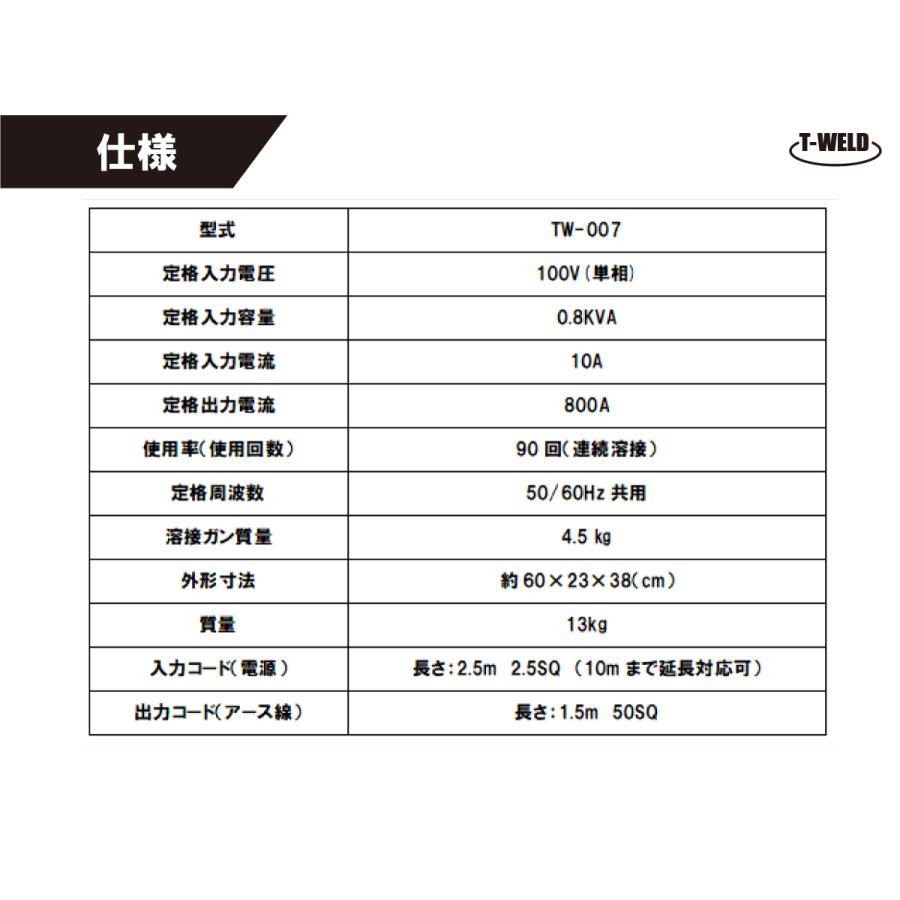 仕様

T-WELD

| 型式 | TW-007 |
|---|---|
| 定格入力電圧 | 100V(単相) |
| 定格入力容量 | 0.8KVA |
| 定格入力電流 | 10A |
| 定格出力電流 | 800A |
| 使用率(使用回数) | 90 回(連続溶接) |
| 定格周波数 | 50/60Hz 共用 |
| 溶接ガン質量 | 4.5 kg |
| 外形寸法 | 約 60×23×38(cm) |
| 質量 | 13kg |
| 入力コード(電源) | 長さ:2.5m 2.5SQ (10m まで延長対応可) |
| 出力コード(アース線) | 長さ:1.5m 50SQ |